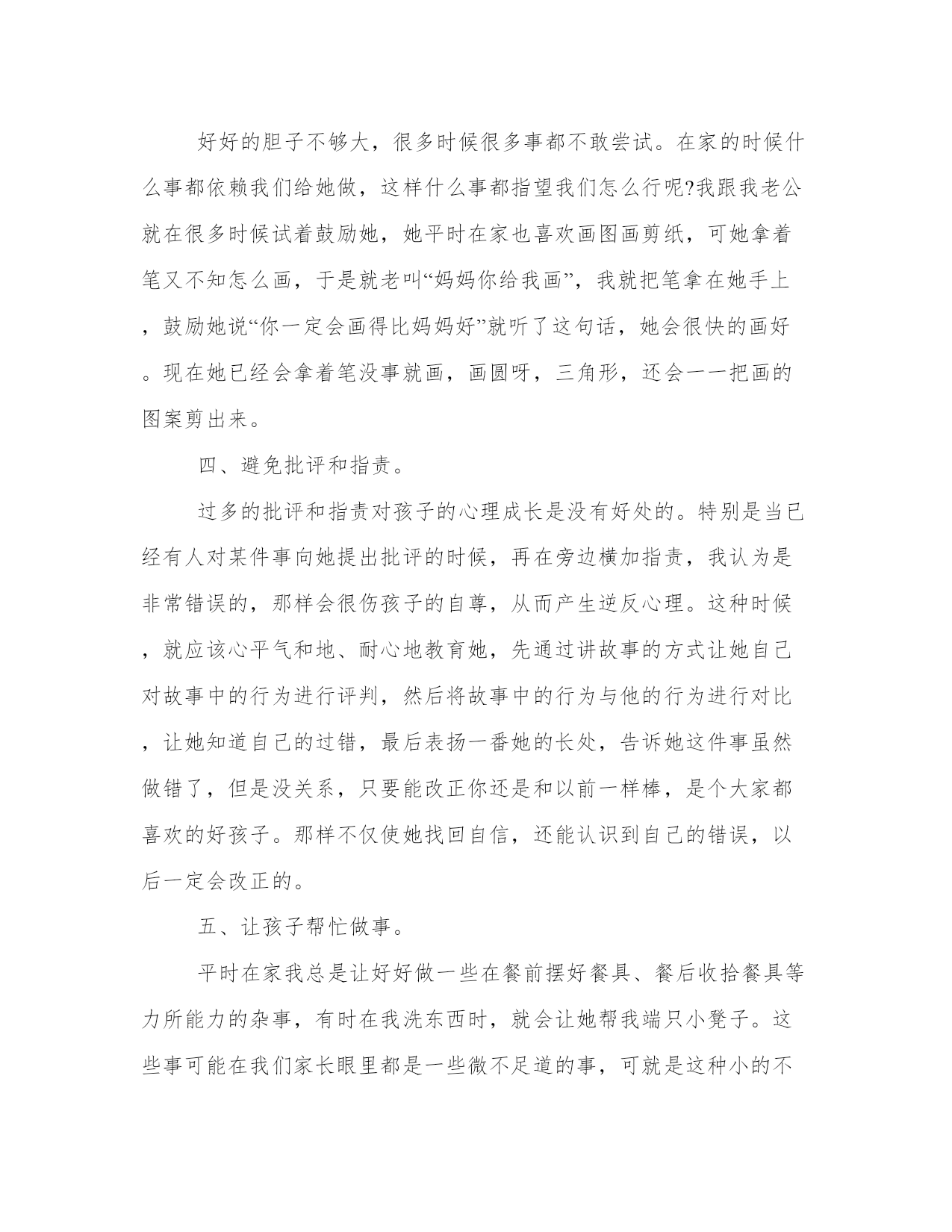 好好的胆子不够大，很多时候很多事都不敢尝试。在家的时候什么事都依赖我们给她做，这样什么事都指望我们怎么行呢?我跟我老公就在很多时候试着鼓励她，她平时在家也喜欢画图画剪纸，可她拿着笔又不知怎么画，于是就老叫“妈妈你给我画”，我就把笔拿在她手上，鼓励她说“你一定会画得比妈妈好”就听了这句话，她会很快的画好。现在她已经会拿着笔没事就画，画圆呀，三角形，还会一一把画的图案剪出来。

四、避免批评和指责。

过多的批评和指责对孩子的心理成长是没有好处的。特别是当已经有人对某件事向她提出批评的时候，再在旁边横加指责，我认为是非常错误的，那样会很伤孩子的自尊，从而产生逆反心理。这种时候，就应该心平气和地、耐心地教育她，先通过讲故事的方式让她自己对故事中的行为进行评判，然后将故事中的行为与他的行为进行对比，让她知道自己的过错，最后表扬一番她的长处，告诉她这件事虽然做错了，但是没关系，只要能改正你还是和以前一样棒，是个大家都喜欢的好孩子。那样不仅使她找回自信，还能认识到自己的错误，以后一定会改正的。

五、让孩子帮忙做事。

平时在家我总是让好好做一些在餐前摆好餐具、餐后收拾餐具等力所能力的杂事，有时在我洗东西时，就会让她帮我端只小凳子。这些事可能在我们家长眼里都是一些微不足道的事，可就是这种小的不